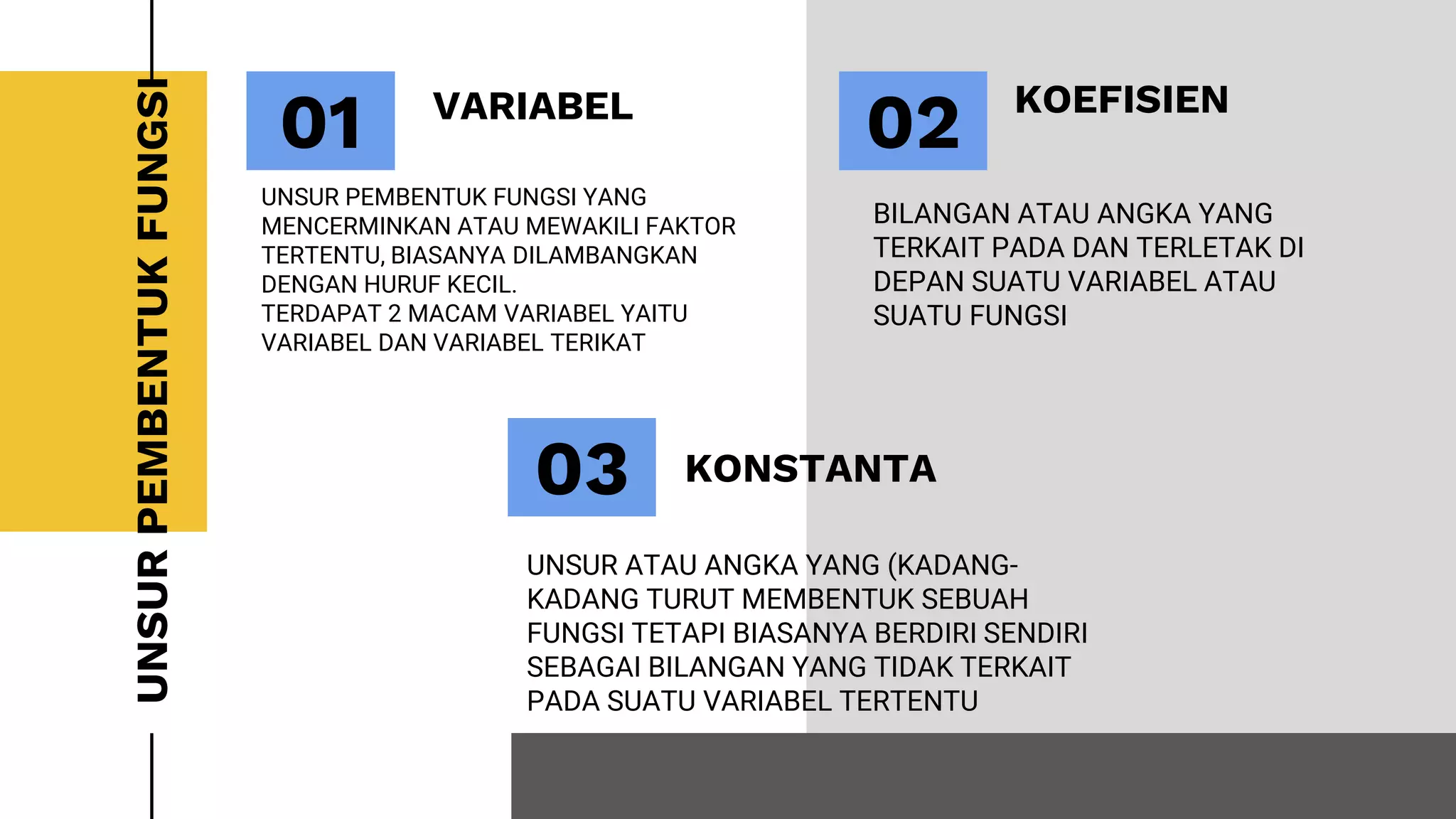 UNSUR PEMBENTUK FUNGSI

01

VARIABEL

UNSUR PEMBENTUK FUNGSI YANG MENCERMINKAN ATAU MEWAKILI FAKTOR TERTENTU, BIASANYA DILAMBANGKAN DENGAN HURUF KECIL.
TERDAPAT 2 MACAM VARIABEL YAITU VARIABEL DAN VARIABEL TERIKAT

02

KOEFISIEN

BILANGAN ATAU ANGKA YANG TERKAIT PADA DAN TERLETAK DI DEPAN SUATU VARIABEL ATAU SUATU FUNGSI

03

KONSTANTA

UNSUR ATAU ANGKA YANG (KADANG-KADANG TURUT MEMBENTUK SEBUAH FUNGSI TETAPI BIASANYA BERDIRI SENDIRI SEBAGAI BILANGAN YANG TIDAK TERKAIT PADA SUATU VARIABEL TERTENTU